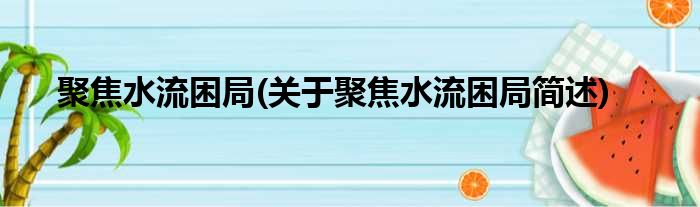 聚焦水流困局(关于聚焦水流困局简述)